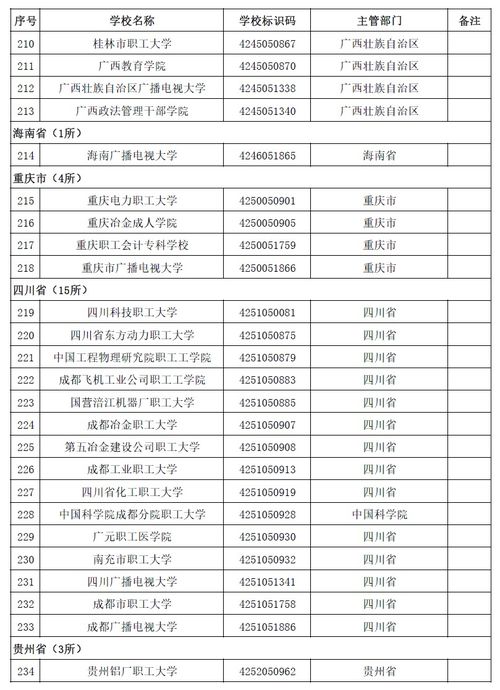 | 序号 | 学校名称 | 学校标识码 | 主管部门 | 备注 |
|---|---|---|---|---|
| 210 | 桂林市职工大学 | 4245050867 | 广西壮族自治区 | |
| 211 | 广西教育学院 | 4245050870 | 广西壮族自治区 | |
| 212 | 广西壮族自治区广播电视大学 | 4245051338 | 广西壮族自治区 | |
| 213 | 广西政法管理干部学院 | 4245051340 | 广西壮族自治区 | |
| 海南省（1所） | | | | |
| 214 | 海南广播电视大学 | 4246051865 | 海南省 | |
| 重庆市（4所） | | | | |
| 215 | 重庆电力职工大学 | 4250050901 | 重庆市 | |
| 216 | 重庆冶金成人学院 | 4250050905 | 重庆市 | |
| 217 | 重庆职工会计专科学校 | 4250051759 | 重庆市 | |
| 218 | 重庆市广播电视大学 | 4250051866 | 重庆市 | |
| 四川省（15所） | | | | |
| 219 | 四川科技职工大学 | 4251050081 | 四川省 | |
| 220 | 四川省东方动力职工大学 | 4251050875 | 四川省 | |
| 221 | 中国工程物理研究院职工工学院 | 4251050879 | 四川省 | |
| 222 | 成都飞机工业公司职工工学院 | 4251050883 | 四川省 | |
| 223 | 国营涪江机器厂职工大学 | 4251050885 | 四川省 | |
| 224 | 成都冶金职工大学 | 4251050907 | 四川省 | |
| 225 | 第五冶金建设公司职工大学 | 4251050908 | 四川省 | |
| 226 | 成都工业职工大学 | 4251050913 | 四川省 | |
| 227 | 四川省化工职工大学 | 4251050919 | 四川省 | |
| 228 | 中国科学院成都分院职工大学 | 4251050928 | 中国科学院 | |
| 229 | 广元职工医学院 | 4251050930 | 四川省 | |
| 230 | 南充市职工大学 | 4251050932 | 四川省 | |
| 231 | 四川广播电视大学 | 4251051341 | 四川省 | |
| 232 | 成都市职工大学 | 4251051758 | 四川省 | |
| 233 | 成都广播电视大学 | 4251051886 | 四川省 | |
| 贵州省（3所） | | | | |
| 234 | 贵州铝厂职工大学 | 4252050962 | 贵州省 | |